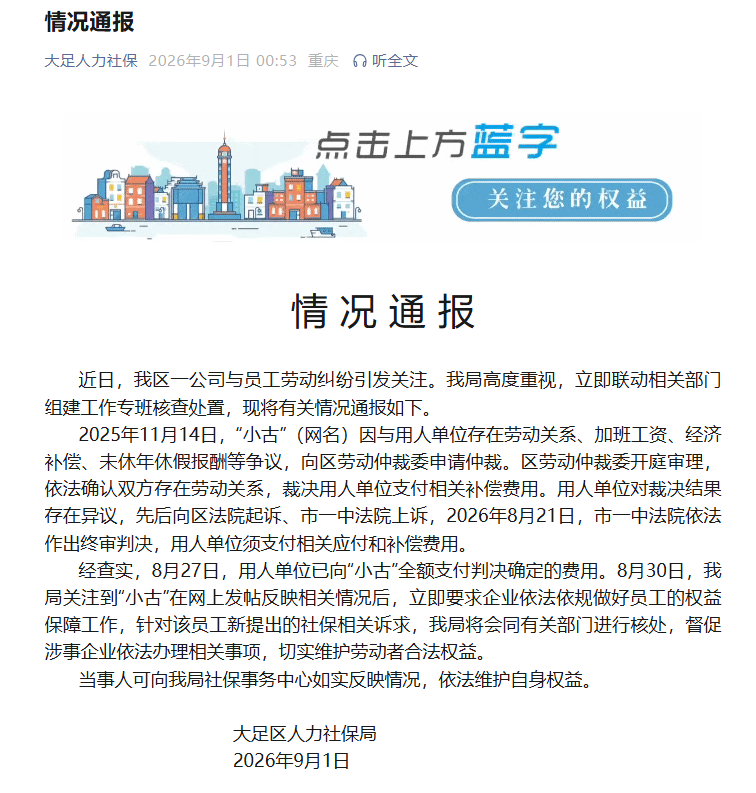 情况通报

大足人力社保 2026年9月1日 00:53 重庆 听全文

点击上方蓝字

关注您的权益

情况通报

近日，我区一公司与员工劳动纠纷引发关注。我局高度重视，立即联动相关部门组建工作专班核查处置，现将有关情况通报如下。

2025年11月14日，“小古”（网名）因与用人单位存在劳动关系、加班工资、经济补偿、未休年休假报酬等争议，向区劳动仲裁委申请仲裁。区劳动仲裁委开庭审理，依法确认双方存在劳动关系，裁决用人单位支付相关补偿费用。用人单位对裁决结果存在异议，先后向区法院起诉、市一中法院上诉，2026年8月21日，市一中法院依法作出终审判决，用人单位须支付相关应付和补偿费用。

经查实，8月27日，用人单位已向“小古”全额支付判决确定的费用。8月30日，我局关注到“小古”在网上发帖反映相关情况后，立即要求企业依法依规做好员工的权益保障工作，针对该员工新提出的社保相关诉求，我局将会同有关部门进行核处，督促涉事企业依法办理相关事项，切实维护劳动者合法权益。

当事人可向我局社保事务中心如实反映情况，依法维护自身权益。

大足区人力社保局
2026年9月1日